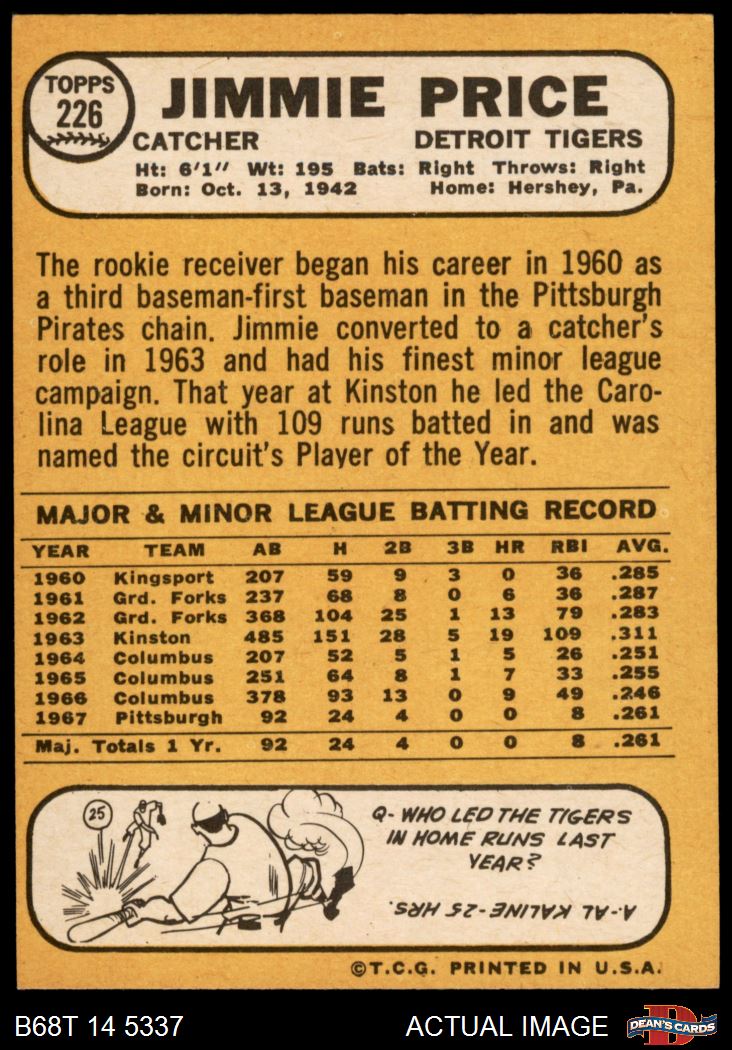 TOPPS 226 JIMMIE PRICE
CATCHER DETROIT TIGERS
Ht: 6'1" Wt: 195 Bats: Right Throws: Right
Born: Oct. 13, 1942 Home: Hershey, Pa.

The rookie receiver began his career in 1960 as a third baseman-first baseman in the Pittsburgh Pirates chain. Jimmie converted to a catcher's role in 1963 and had his finest minor league campaign. That year at Kinston he led the Carolina League with 109 runs batted in and was named the circuit's Player of the Year.

MAJOR & MINOR LEAGUE BATTING RECORD

| YEAR | TEAM | AB | H | 2B | 3B | HR | RBI | AVG. |
|---|---|---|---|---|---|---|---|---|
| 1960 | Kingsport | 207 | 59 | 9 | 3 | 0 | 36 | .285 |
| 1961 | Grd. Forks | 237 | 68 | 8 | 0 | 6 | 36 | .287 |
| 1962 | Grd. Forks | 368 | 104 | 25 | 1 | 13 | 79 | .283 |
| 1963 | Kinston | 485 | 151 | 28 | 5 | 19 | 109 | .311 |
| 1964 | Columbus | 207 | 52 | 5 | 1 | 5 | 26 | .251 |
| 1965 | Columbus | 251 | 64 | 8 | 1 | 7 | 33 | .255 |
| 1966 | Columbus | 378 | 93 | 13 | 0 | 9 | 49 | .246 |
| 1967 | Pittsburgh | 92 | 24 | 4 | 0 | 0 | 8 | .261 |
| Maj. Totals 1 Yr. | | 92 | 24 | 4 | 0 | 0 | 8 | .261 |

25
Q- WHO LED THE TIGERS IN HOME RUNS LAST YEAR?
A.-AL KALINE-25 HRS.

©T.C.G. PRINTED IN U.S.A.

B68T 14 5337 ACTUAL IMAGE DEAN'S CARDS